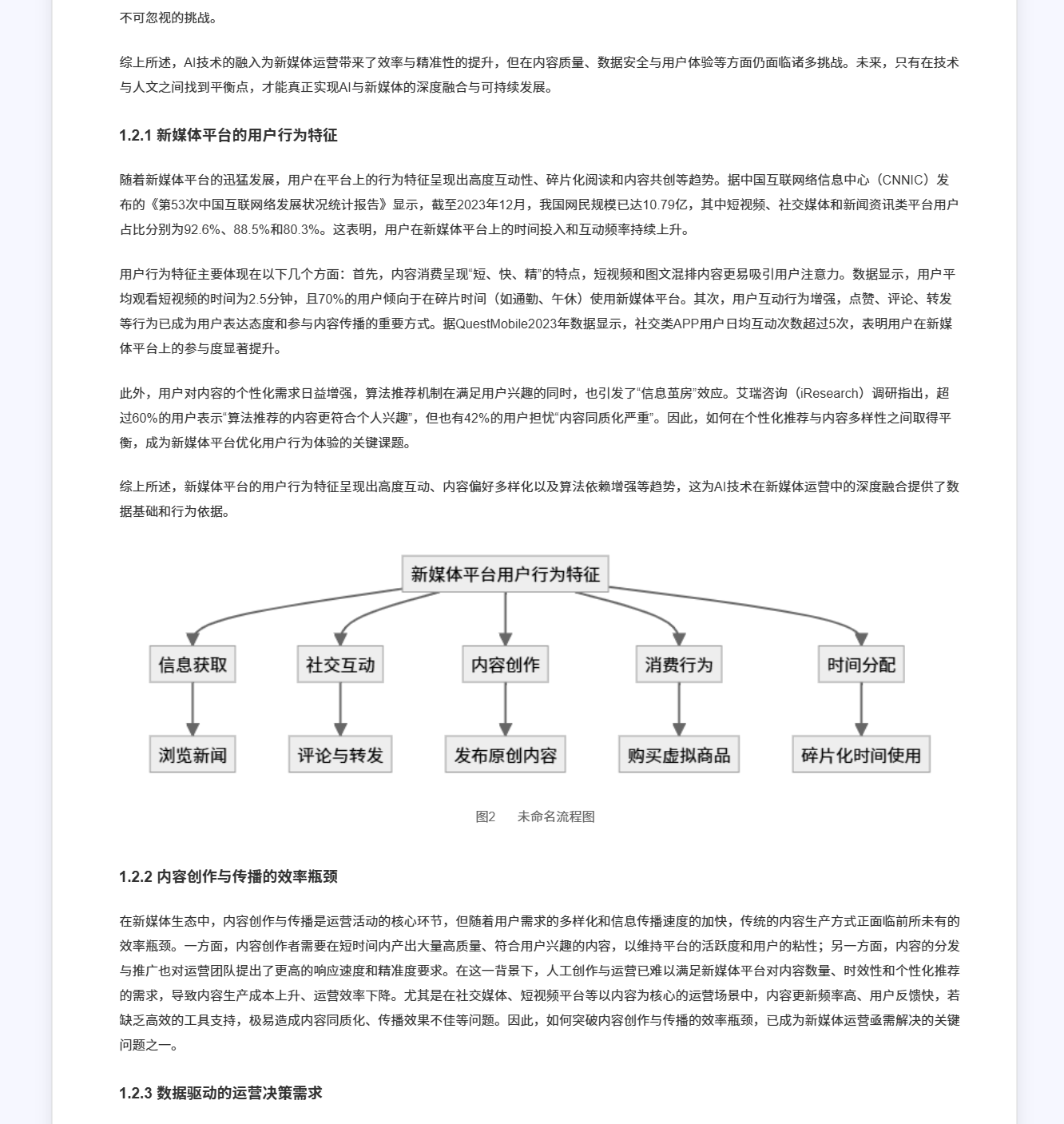 不可忽视的挑战。

综上所述，AI技术的融入为新媒体运营带来了效率与精准性的提升，但在内容质量、数据安全与用户体验等方面仍面临诸多挑战。未来，只有在技术与人文之间找到平衡点，才能真正实现AI与新媒体的深度融合与可持续发展。

1.2.1 新媒体平台的用户行为特征

随着新媒体平台的迅猛发展，用户在平台上的行为特征呈现出高度互动性、碎片化阅读和内容共创等趋势。据中国互联网络信息中心（CNNIC）发布的《第53次中国互联网络发展状况统计报告》显示，截至2023年12月，我国网民规模已达10.79亿，其中短视频、社交媒体和新闻资讯类平台用户占比分别为92.6%、88.5%和80.3%。这表明，用户在新媒体平台上的时间投入和互动频率持续上升。

用户行为特征主要体现在以下几个方面：首先，内容消费呈现“短、快、精”的特点，短视频和图文混排内容更易吸引用户注意力。数据显示，用户平均观看短视频的时间为2.5分钟，且70%的用户倾向于在碎片时间（如通勤、午休）使用新媒体平台。其次，用户互动行为增强，点赞、评论、转发等行为已成为用户表达态度和参与内容传播的重要方式。据QuestMobile2023年数据显示，社交类APP用户日均互动次数超过5次，表明用户在新媒体平台上的参与度显著提升。

此外，用户对内容的个性化需求日益增强，算法推荐机制在满足用户兴趣的同时，也引发了“信息茧房”效应。艾瑞咨询（iResearch）调研指出，超过60%的用户表示“算法推荐的内容更符合个人兴趣”，但也有42%的用户担忧“内容同质化严重”。因此，如何在个性化推荐与内容多样性之间取得平衡，成为新媒体平台优化用户行为体验的关键课题。

综上所述，新媒体平台的用户行为特征呈现出高度互动、内容偏好多样化以及算法依赖增强等趋势，这为AI技术在新媒体运营中的深度融合提供了数据基础和行为依据。

新媒体平台用户行为特征

信息获取
社交互动
内容创作
消费行为
时间分配

浏览新闻
评论与转发
发布原创内容
购买虚拟商品
碎片化时间使用

图2　未命名流程图

1.2.2 内容创作与传播的效率瓶颈

在新媒体生态中，内容创作与传播是运营活动的核心环节，但随着用户需求的多样化和信息传播速度的加快，传统的内容生产方式正面临前所未有的效率瓶颈。一方面，内容创作者需要在短时间内产出大量高质量、符合用户兴趣的内容，以维持平台的活跃度和用户的粘性；另一方面，内容的分发与推广也对运营团队提出了更高的响应速度和精准度要求。在这一背景下，人工创作与运营已难以满足新媒体平台对内容数量、时效性和个性化推荐的需求，导致内容生产成本上升、运营效率下降。尤其是在社交媒体、短视频平台等以内容为核心的运营场景中，内容更新频率高、用户反馈快，若缺乏高效的工具支持，极易造成内容同质化、传播效果不佳等问题。因此，如何突破内容创作与传播的效率瓶颈，已成为新媒体运营亟需解决的关键问题之一。

1.2.3 数据驱动的运营决策需求